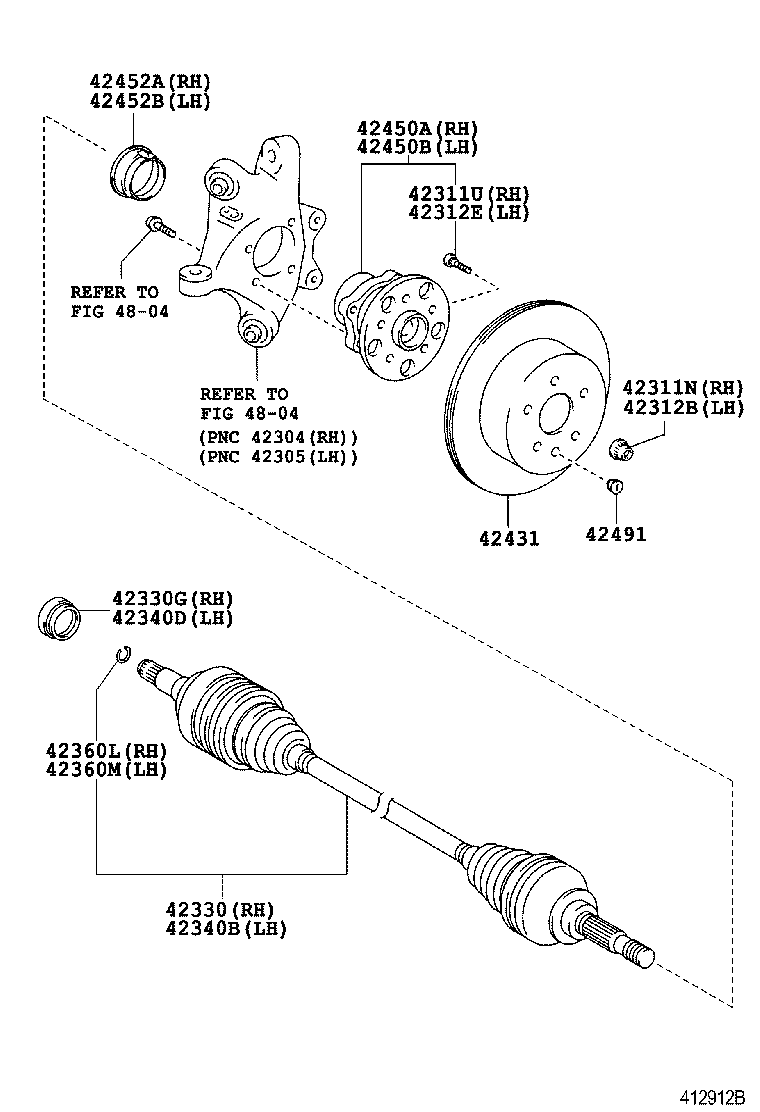 42452A(RH)
42452B(LH)

42450A(RH)
42450B(LH)

42311U(RH)
42312E(LH)

REFER TO
FIG 48-04

REFER TO
FIG 48-04
(PNC 42304(RH))
(PNC 42305(LH))

42311N(RH)
42312B(LH)

42431

42491

42330G(RH)
42340D(LH)

42360L(RH)
42360M(LH)

42330(RH)
42340B(LH)

412912B